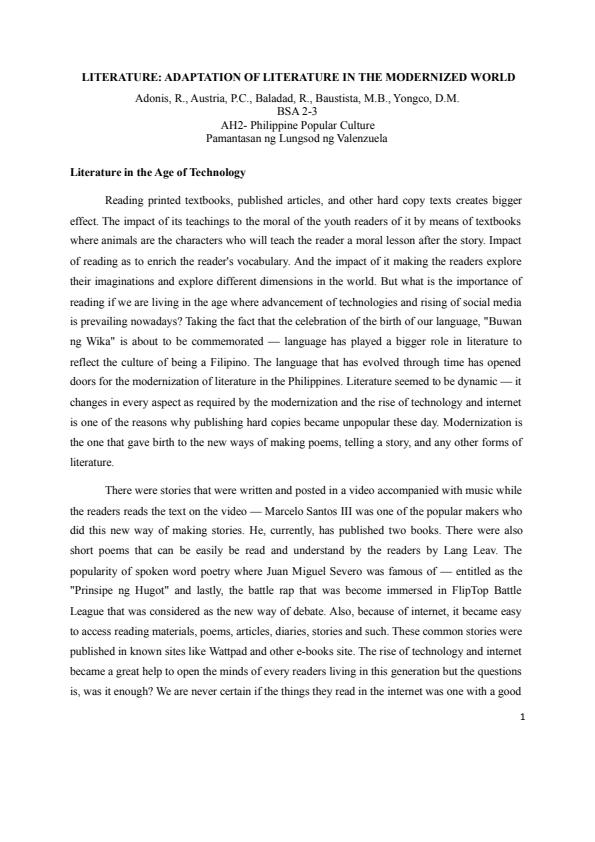 LITERATURE: ADAPTATION OF LITERATURE IN THE MODERNIZED WORLD

Adonis, R., Austria, P.C., Baladad, R., Baustista, M.B., Yongco, D.M.
BSA 2-3
AH2- Philippine Popular Culture
Pamantasan ng Lungsod ng Valenzuela

Literature in the Age of Technology

Reading printed textbooks, published articles, and other hard copy texts creates bigger effect. The impact of its teachings to the moral of the youth readers of it by means of textbooks where animals are the characters who will teach the reader a moral lesson after the story. Impact of reading as to enrich the reader's vocabulary. And the impact of it making the readers explore their imaginations and explore different dimensions in the world. But what is the importance of reading if we are living in the age where advancement of technologies and rising of social media is prevailing nowadays? Taking the fact that the celebration of the birth of our language, "Buwan ng Wika" is about to be commemorated — language has played a bigger role in literature to reflect the culture of being a Filipino. The language that has evolved through time has opened doors for the modernization of literature in the Philippines. Literature seemed to be dynamic — it changes in every aspect as required by the modernization and the rise of technology and internet is one of the reasons why publishing hard copies became unpopular these day. Modernization is the one that gave birth to the new ways of making poems, telling a story, and any other forms of literature.

There were stories that were written and posted in a video accompanied with music while the readers reads the text on the video — Marcelo Santos III was one of the popular makers who did this new way of making stories. He, currently, has published two books. There were also short poems that can be easily be read and understand by the readers by Lang Leav. The popularity of spoken word poetry where Juan Miguel Severo was famous of — entitled as the "Prinsipe ng Hugot" and lastly, the battle rap that was become immersed in FlipTop Battle League that was considered as the new way of debate. Also, because of internet, it became easy to access reading materials, poems, articles, diaries, stories and such. These common stories were published in known sites like Wattpad and other e-books site. The rise of technology and internet became a great help to open the minds of every readers living in this generation but the questions is, was it enough? We are never certain if the things they read in the internet was one with a good

1